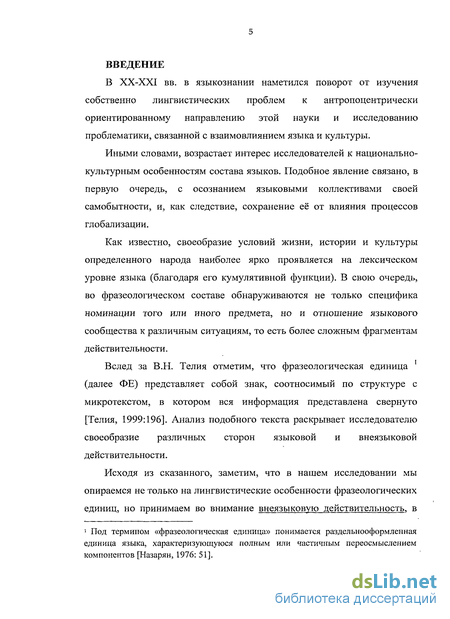 5

ВВЕДЕНИЕ

В XX-XXI вв. в языкознании наметился поворот от изучения собственно лингвистических проблем к антропоцентрически ориентированному направлению этой науки и исследованию проблематики, связанной с взаимовлиянием языка и культуры.

Иными словами, возрастает интерес исследователей к национально-культурным особенностям состава языков. Подобное явление связано, в первую очередь, с осознанием языковыми коллективами своей самобытности, и, как следствие, сохранение её от влияния процессов глобализации.

Как известно, своеобразие условий жизни, истории и культуры определенного народа наиболее ярко проявляется на лексическом уровне языка (благодаря его кумулятивной функции). В свою очередь, во фразеологическом составе обнаруживаются не только специфика номинации того или иного предмета, но и отношение языкового сообщества к различным ситуациям, то есть более сложным фрагментам действительности.

Вслед за В.Н. Телия отметим, что фразеологическая единица $^1$ (далее ФЕ) представляет собой знак, соотносимый по структуре с микротекстом, в котором вся информация представлена свернуто [Телия, 1999:196]. Анализ подобного текста раскрывает исследователю своеобразие различных сторон языковой и внеязыковой действительности.

Исходя из сказанного, заметим, что в нашем исследовании мы опираемся не только на лингвистические особенности фразеологических единиц, но принимаем во внимание внеязыковую действительность, в

$^1$ Под термином «фразеологическая единица» понимается раздельнооформленная единица языка, характеризующуюся полным или частичным переосмыслением компонентов [Назарян, 1976: 51].

dsLib.net
библиотека диссертаций